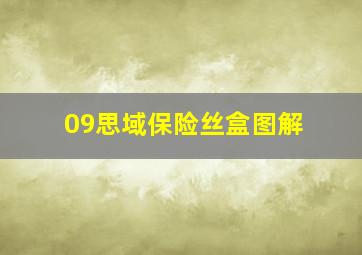 09思域保险丝盒图解